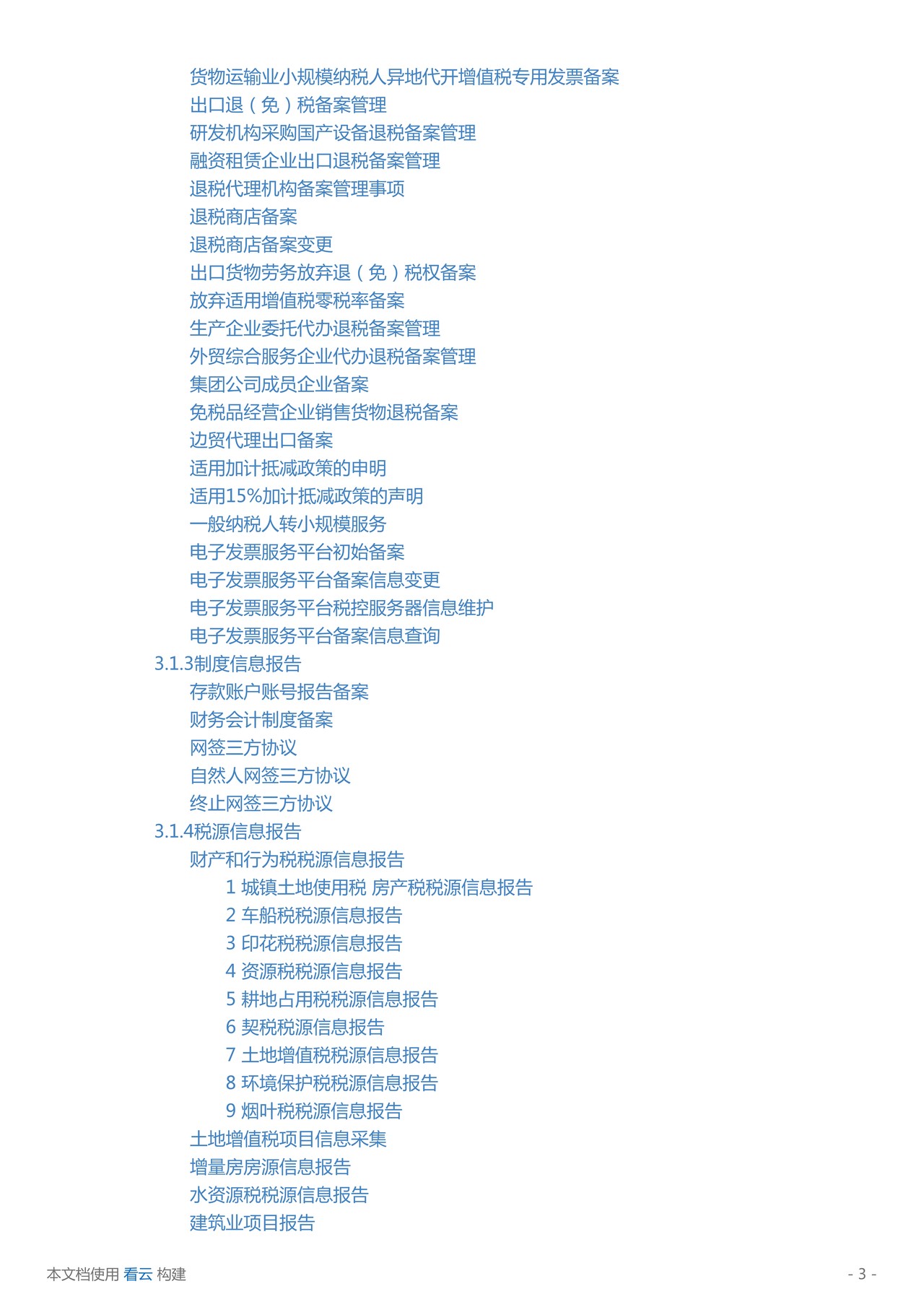 货物运输业小规模纳税人异地代开增值税专用发票备案
出口退（免）税备案管理
研发机构采购国产设备退税备案管理
融资租赁企业出口退税备案管理
退税代理机构备案管理事项
退税商店备案
退税商店备案变更
出口货物劳务放弃退（免）税权备案
放弃适用增值税零税率备案
生产企业委托代办退税备案管理
外贸综合服务企业代办退税备案管理
集团公司成员企业备案
免税品经营企业销售货物退税备案
边贸代理出口备案
适用加计抵减政策的申明
适用15%加计抵减政策的声明
一般纳税人转小规模服务
电子发票服务平台初始备案
电子发票服务平台备案信息变更
电子发票服务平台税控服务器信息维护
电子发票服务平台备案信息查询
3.1.3制度信息报告
存款账户账号报告备案
财务会计制度备案
网签三方协议
自然人网签三方协议
终止网签三方协议
3.1.4税源信息报告
财产和行为税税源信息报告
1 城镇土地使用税 房产税税源信息报告
2 车船税税源信息报告
3 印花税税源信息报告
4 资源税税源信息报告
5 耕地占用税税源信息报告
6 契税税源信息报告
7 土地增值税税源信息报告
8 环境保护税税源信息报告
9 烟叶税税源信息报告
土地增值税项目信息采集
增量房房源信息报告
水资源税税源信息报告
建筑业项目报告

本文档使用 看云 构建

- 3 -